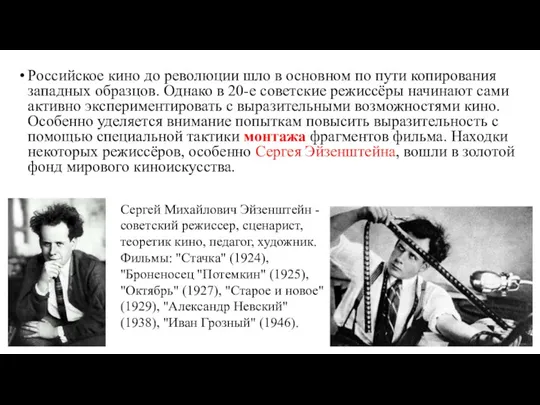 • Российское кино до революции шло в основном по пути копирования западных образцов. Однако в 20-е советские режиссёры начинают сами активно экспериментировать с выразительными возможностями кино. Особенно уделяется внимание попыткам повысить выразительность с помощью специальной тактики монтажа фрагментов фильма. Находки некоторых режиссёров, особенно Сергея Эйзенштейна, вошли в золотой фонд мирового киноискусства.

Сергей Михайлович Эйзенштейн - советский режиссер, сценарист, теоретик кино, педагог, художник. Фильмы: "Стачка" (1924), "Броненосец "Потемкин" (1925), "Октябрь" (1927), "Старое и новое" (1929), "Александр Невский" (1938), "Иван Грозный" (1946).